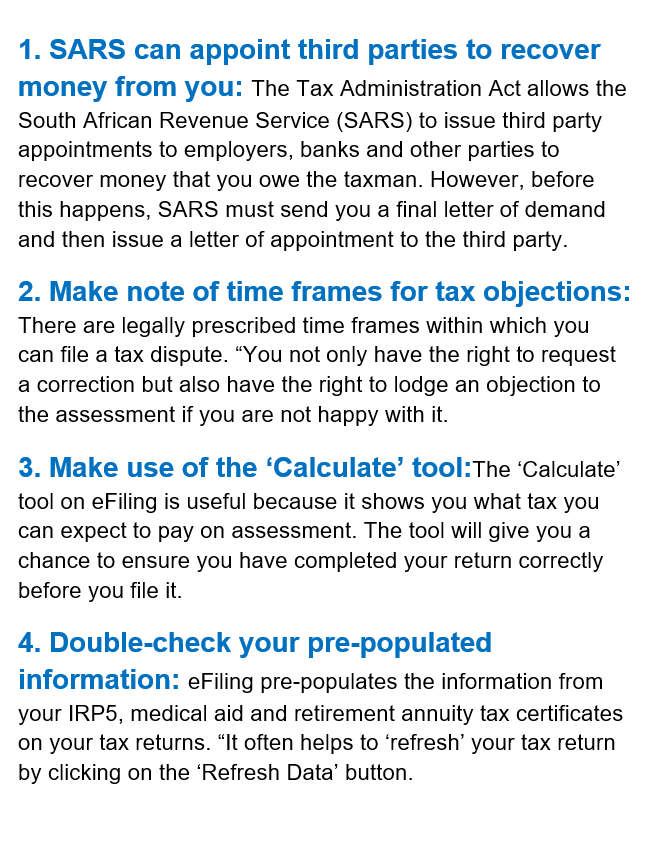 1. SARS can appoint third parties to recover money from you: The Tax Administration Act allows the South African Revenue Service (SARS) to issue third party appointments to employers, banks and other parties to recover money that you owe the taxman. However, before this happens, SARS must send you a final letter of demand and then issue a letter of appointment to the third party.

2. Make note of time frames for tax objections: There are legally prescribed time frames within which you can file a tax dispute. “You not only have the right to request a correction but also have the right to lodge an objection to the assessment if you are not happy with it.

3. Make use of the ‘Calculate’ tool:The ‘Calculate’ tool on eFiling is useful because it shows you what tax you can expect to pay on assessment. The tool will give you a chance to ensure you have completed your return correctly before you file it.

4. Double-check your pre-populated information: eFiling pre-populates the information from your IRP5, medical aid and retirement annuity tax certificates on your tax returns. “It often helps to ‘refresh’ your tax return by clicking on the ‘Refresh Data’ button.